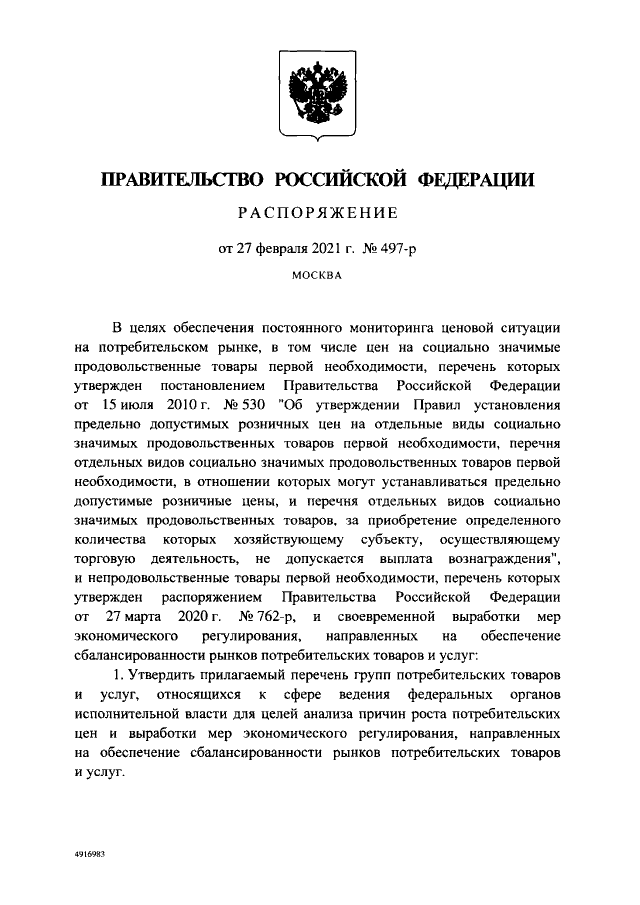 ПРАВИТЕЛЬСТВО РОССИЙСКОЙ ФЕДЕРАЦИИ

РАСПОРЯЖЕНИЕ

от 27 февраля 2021 г. № 497-р

МОСКВА

В целях обеспечения постоянного мониторинга ценовой ситуации на потребительском рынке, в том числе цен на социально значимые продовольственные товары первой необходимости, перечень которых утвержден постановлением Правительства Российской Федерации от 15 июля 2010 г. № 530 "Об утверждении Правил установления предельно допустимых розничных цен на отдельные виды социально значимых продовольственных товаров первой необходимости, перечня отдельных видов социально значимых продовольственных товаров первой необходимости, в отношении которых могут устанавливаться предельно допустимые розничные цены, и перечня отдельных видов социально значимых продовольственных товаров, за приобретение определенного количества которых хозяйствующему субъекту, осуществляющему торговую деятельность, не допускается выплата вознаграждения", и непродовольственные товары первой необходимости, перечень которых утвержден распоряжением Правительства Российской Федерации от 27 марта 2020 г. № 762-р, и своевременной выработки мер экономического регулирования, направленных на обеспечение сбалансированности рынков потребительских товаров и услуг:

1. Утвердить прилагаемый перечень групп потребительских товаров и услуг, относящихся к сфере ведения федеральных органов исполнительной власти для целей анализа причин роста потребительских цен и выработки мер экономического регулирования, направленных на обеспечение сбалансированности рынков потребительских товаров и услуг.

4916983